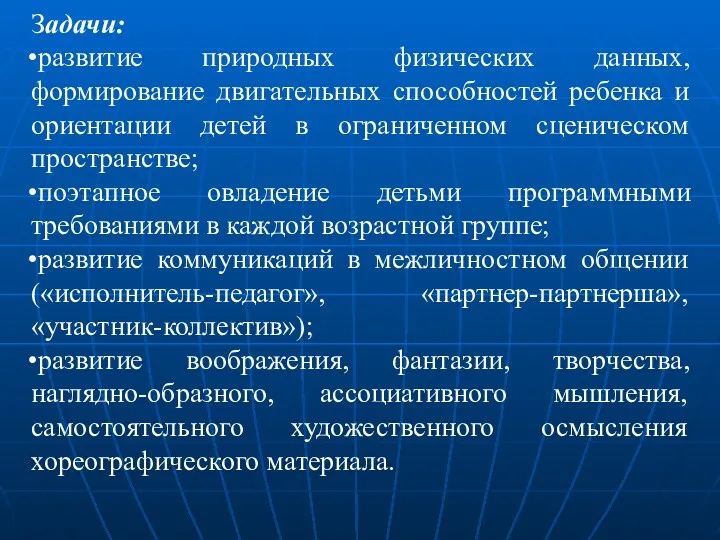 Задачи:
•развитие природных физических данных, формирование двигательных способностей ребенка и ориентации детей в ограниченном сценическом пространстве;
•поэтапное овладение детьми программными требованиями в каждой возрастной группе;
•развитие коммуникаций в межличностном общении («исполнитель-педагог», «партнер-партнерша», «участник-коллектив»);
•развитие воображения, фантазии, творчества, наглядно-образного, ассоциативного мышления, самостоятельного художественного осмысления хореографического материала.